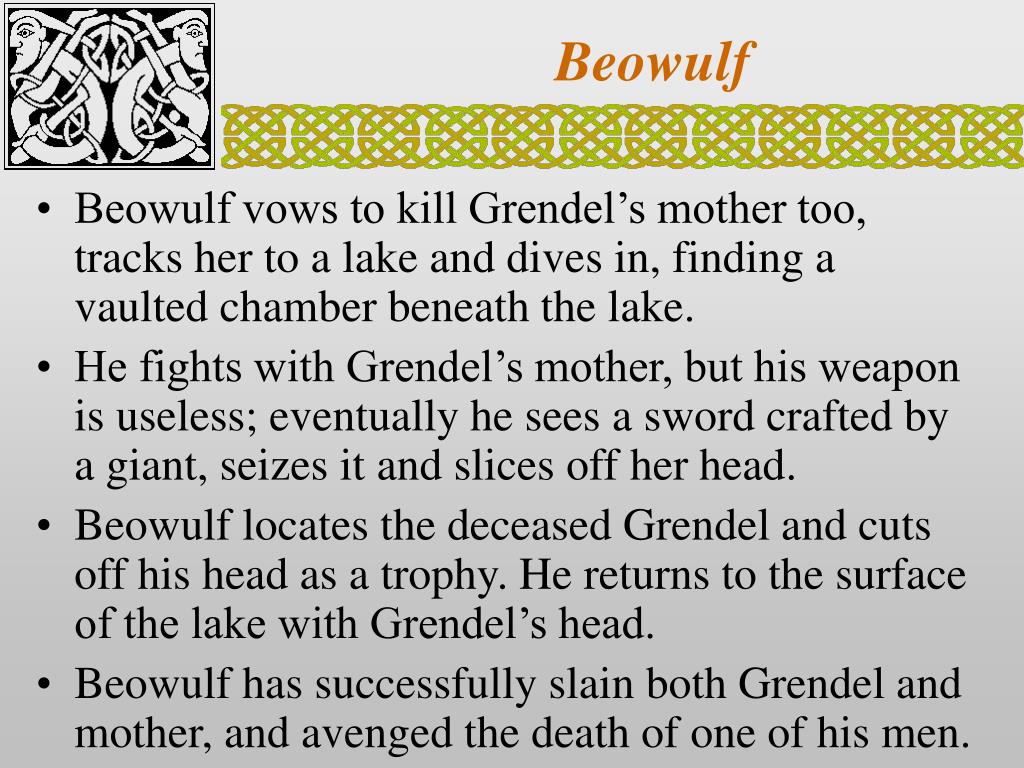 Beowulf

• Beowulf vows to kill Grendel’s mother too, tracks her to a lake and dives in, finding a vaulted chamber beneath the lake.
• He fights with Grendel’s mother, but his weapon is useless; eventually he sees a sword crafted by a giant, seizes it and slices off her head.
• Beowulf locates the deceased Grendel and cuts off his head as a trophy. He returns to the surface of the lake with Grendel’s head.
• Beowulf has successfully slain both Grendel and mother, and avenged the death of one of his men.